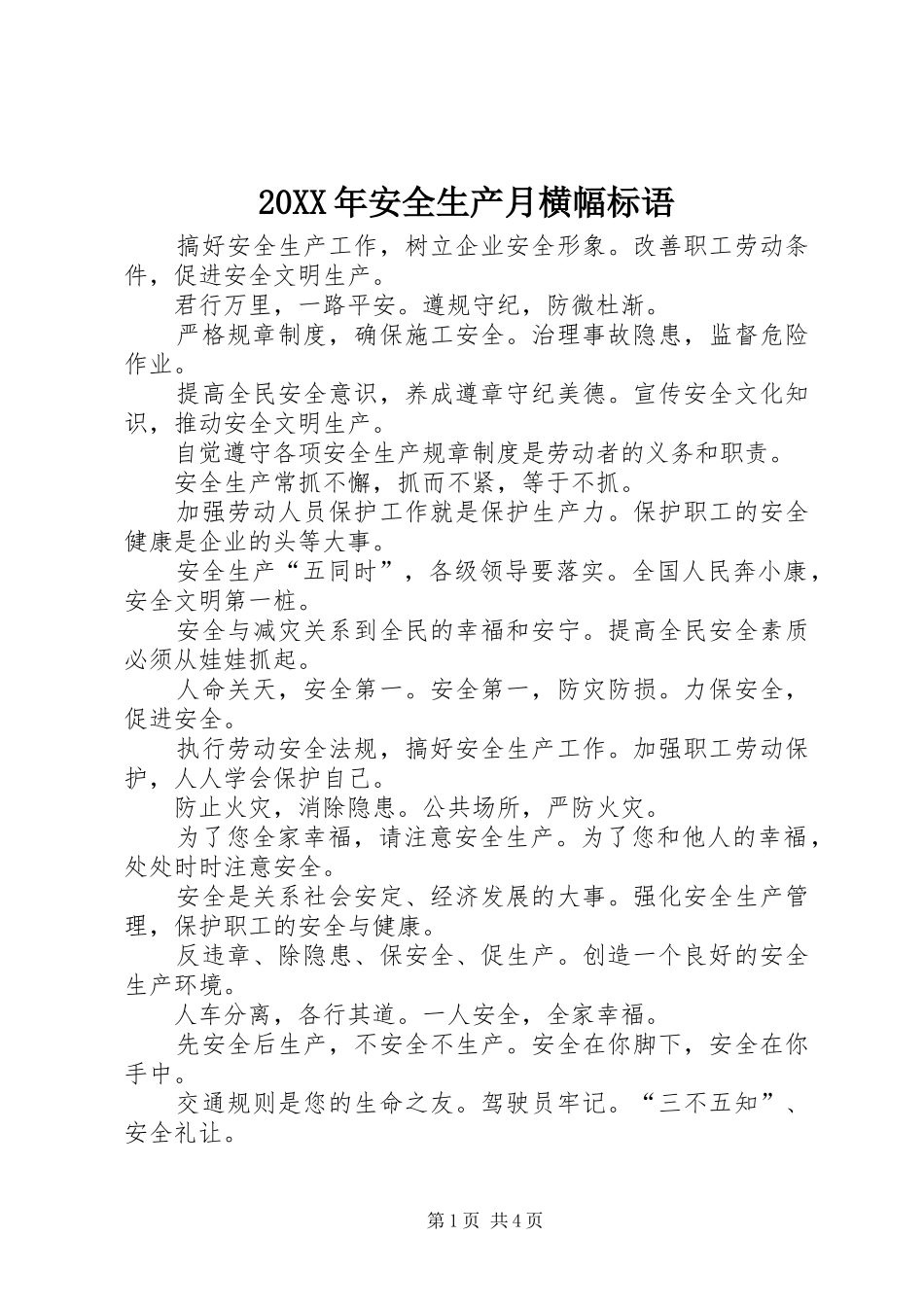 20XX年安全生产月横幅标语

搞好安全生产工作，树立企业安全形象。改善职工劳动条件，促进安全文明生产。

君行万里，一路平安。遵规守纪，防微杜渐。

严格规章制度，确保施工安全。治理事故隐患，监督危险作业。

提高全民安全意识，养成遵章守纪美德。宣传安全文化知识，推动安全文明生产。

自觉遵守各项安全生产规章制度是劳动者的义务和职责。

安全生产常抓不懈，抓而不紧，等于不抓。

加强劳动人员保护工作就是保护生产力。保护职工的安全健康是企业的头等大事。

安全生产“五同时”，各级领导要落实。全国人民奔小康，安全文明第一桩。

安全与减灾关系到全民的幸福和安宁。提高全民安全素质必须从娃娃抓起。

人命关天，安全第一。安全第一，防灾防损。力保安全，促进安全。

执行劳动安全法规，搞好安全生产工作。加强职工劳动保护，人人学会保护自己。

防止火灾，消除隐患。公共场所，严防火灾。

为了您全家幸福，请注意安全生产。为了您和他人的幸福，处处时时注意安全。

安全是关系社会安定、经济发展的大事。强化安全生产管理，保护职工的安全与健康。

反违章、除隐患、保安全、促生产。创造一个良好的安全生产环境。

人车分离，各行其道。一人安全，全家幸福。

先安全后生产，不安全不生产。安全在你脚下，安全在你手中。

交通规则是您的生命之友。驾驶员牢记。“三不五知”、安全礼让。

第1页 共4页